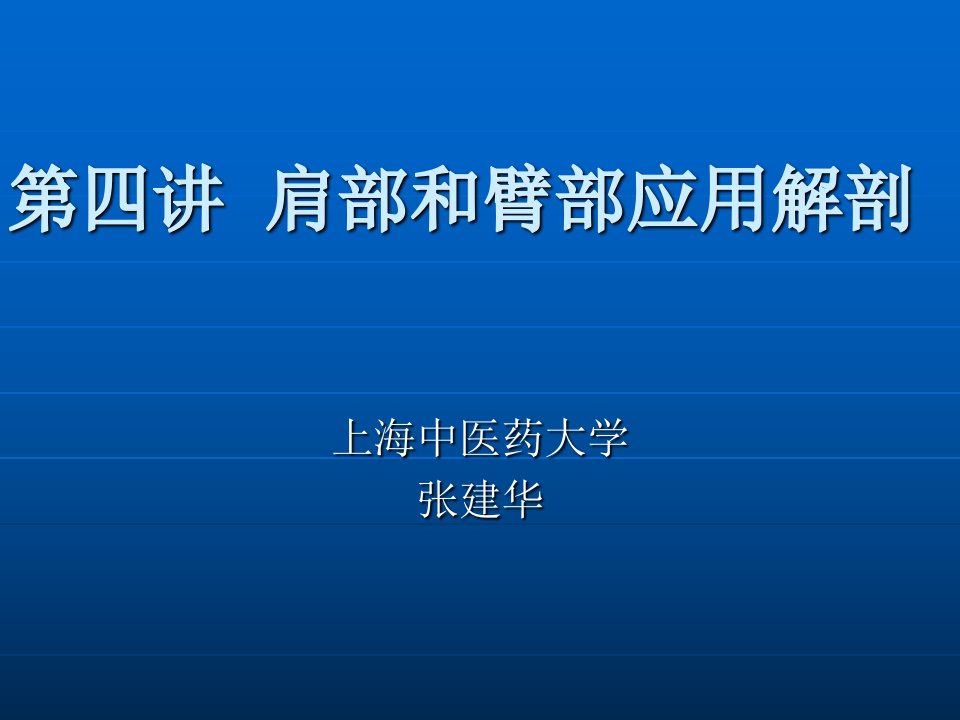 第四讲 肩部和臂部应用解剖

上海中医药大学
张建华